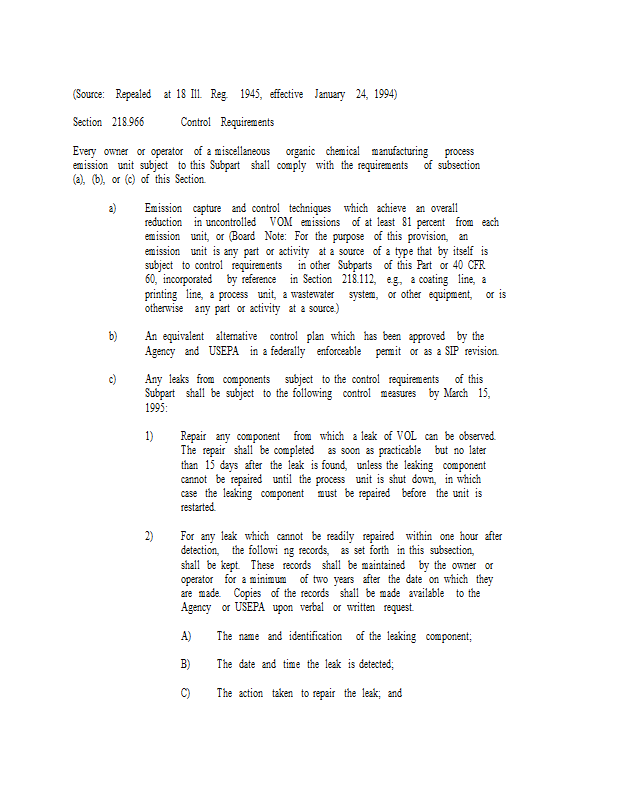 (Source: Repealed at 18 Ill. Reg. 1945, effective January 24, 1994)

Section 218.966 Control Requirements

Every owner or operator of a miscellaneous organic chemical manufacturing process emission unit subject to this Subpart shall comply with the requirements of subsection (a), (b), or (c) of this Section.

a) Emission capture and control techniques which achieve an overall reduction in uncontrolled VOM emissions of at least 81 percent from each emission unit, or (Board Note: For the purpose of this provision, an emission unit is any part or activity at a source of a type that by itself is subject to control requirements in other Subparts of this Part or 40 CFR 60, incorporated by reference in Section 218.112, e.g., a coating line, a printing line, a process unit, a wastewater system, or other equipment, or is otherwise any part or activity at a source.)

b) An equivalent alternative control plan which has been approved by the Agency and USEPA in a federally enforceable permit or as a SIP revision.

c) Any leaks from components subject to the control requirements of this Subpart shall be subject to the following control measures by March 15, 1995:

1) Repair any component from which a leak of VOL can be observed. The repair shall be completed as soon as practicable but no later than 15 days after the leak is found, unless the leaking component cannot be repaired until the process unit is shut down, in which case the leaking component must be repaired before the unit is restarted.

2) For any leak which cannot be readily repaired within one hour after detection, the followi ng records, as set forth in this subsection, shall be kept. These records shall be maintained by the owner or operator for a minimum of two years after the date on which they are made. Copies of the records shall be made available to the Agency or USEPA upon verbal or written request.

A) The name and identification of the leaking component;

B) The date and time the leak is detected;

C) The action taken to repair the leak; and